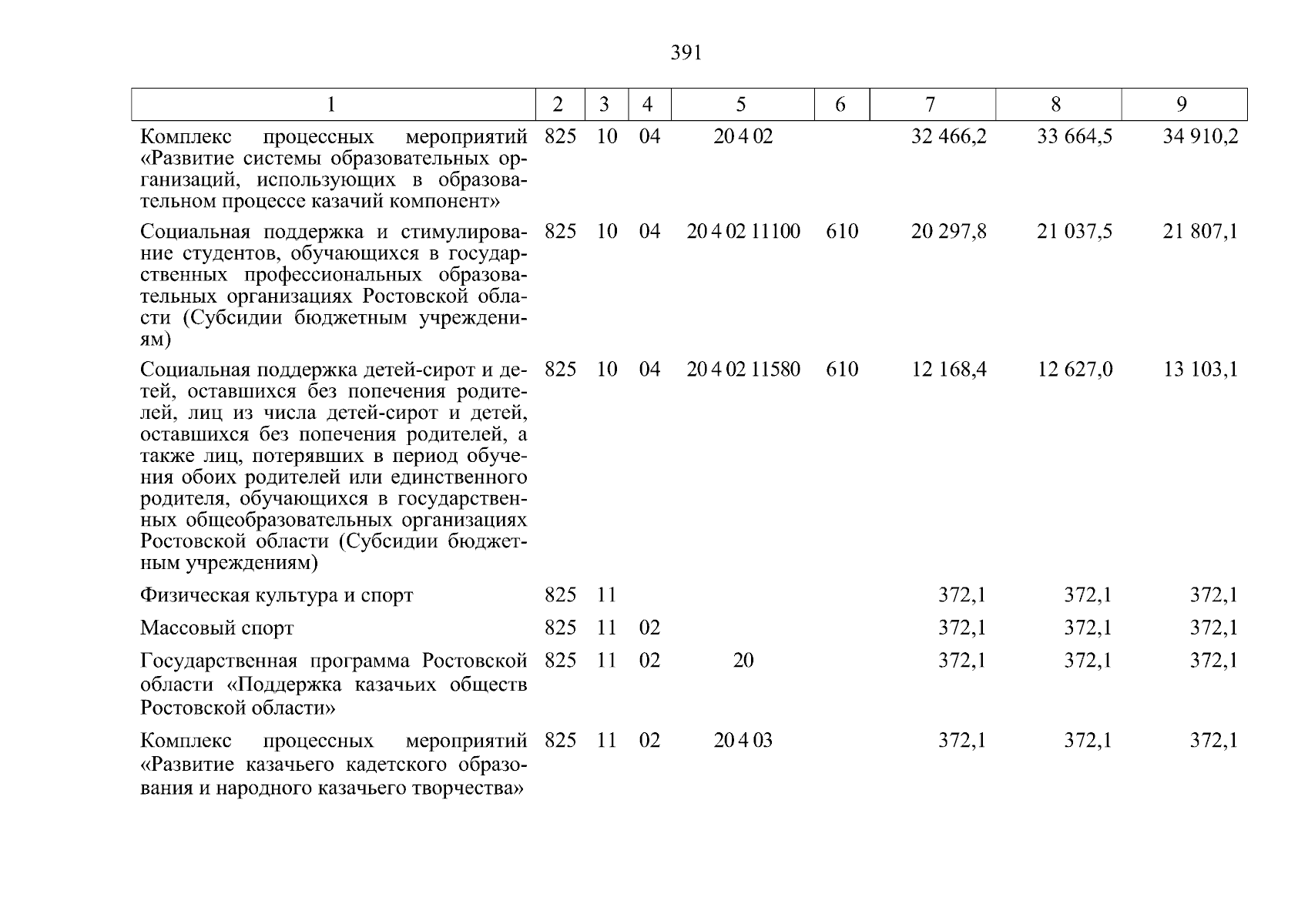 391

| 1 | 2 | 3 | 4 | 5 | 6 | 7 | 8 | 9 |
|---|---|---|---|---|---|---|---|---|
| Комплекс процессных мероприятий «Развитие системы образовательных организаций, использующих в образовательном процессе казачий компонент» | 825 | 10 | 04 | 20 4 02 | | 32 466,2 | 33 664,5 | 34 910,2 |
| Социальная поддержка и стимулирование студентов, обучающихся в государственных профессиональных образовательных организациях Ростовской области (Субсидии бюджетным учреждениям) | 825 | 10 | 04 | 20 4 02 11100 | 610 | 20 297,8 | 21 037,5 | 21 807,1 |
| Социальная поддержка детей-сирот и детей, оставшихся без попечения родителей, лиц из числа детей-сирот и детей, оставшихся без попечения родителей, а также лиц, потерявших в период обучения обоих родителей или единственного родителя, обучающихся в государственных общеобразовательных организациях Ростовской области (Субсидии бюджетным учреждениям) | 825 | 10 | 04 | 20 4 02 11580 | 610 | 12 168,4 | 12 627,0 | 13 103,1 |
| Физическая культура и спорт | 825 | 11 | | | | 372,1 | 372,1 | 372,1 |
| Массовый спорт | 825 | 11 | 02 | | | 372,1 | 372,1 | 372,1 |
| Государственная программа Ростовской области «Поддержка казачьих обществ Ростовской области» | 825 | 11 | 02 | 20 | | 372,1 | 372,1 | 372,1 |
| Комплекс процессных мероприятий «Развитие казачьего кадетского образования и народного казачьего творчества» | 825 | 11 | 02 | 20 4 03 | | 372,1 | 372,1 | 372,1 |